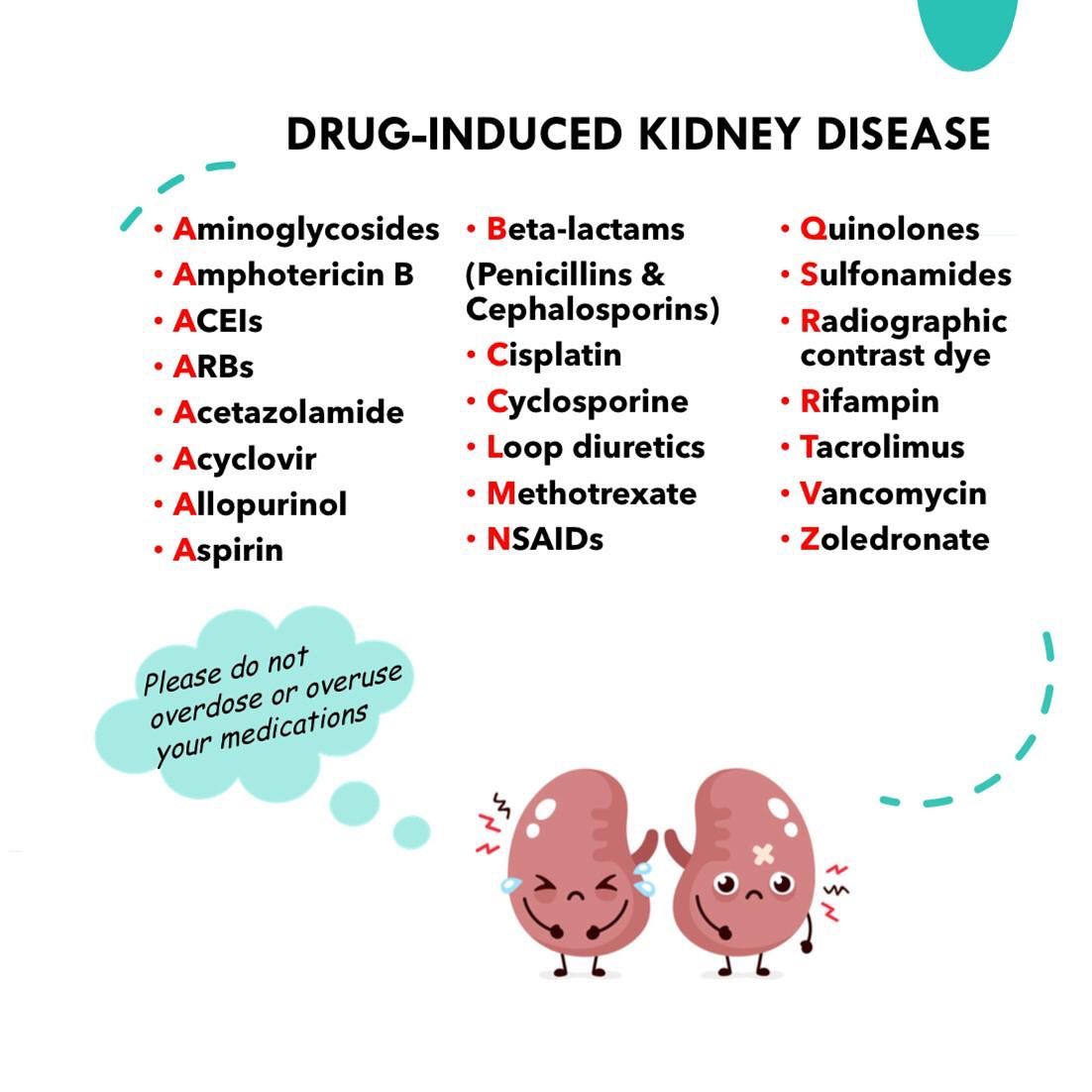 DRUG-INDUCED KIDNEY DISEASE

• Aminoglycosides
• Amphotericin B
• ACEIs
• ARBs
• Acetazolamide
• Acyclovir
• Allopurinol
• Aspirin

• Beta-lactams (Penicillins & Cephalosporins)
• Cisplatin
• Cyclosporine
• Loop diuretics
• Methotrexate
• NSAIDs

• Quinolones
• Sulfonamides
• Radiographic contrast dye
• Rifampin
• Tacrolimus
• Vancomycin
• Zoledronate

Please do not overdose or overuse your medications